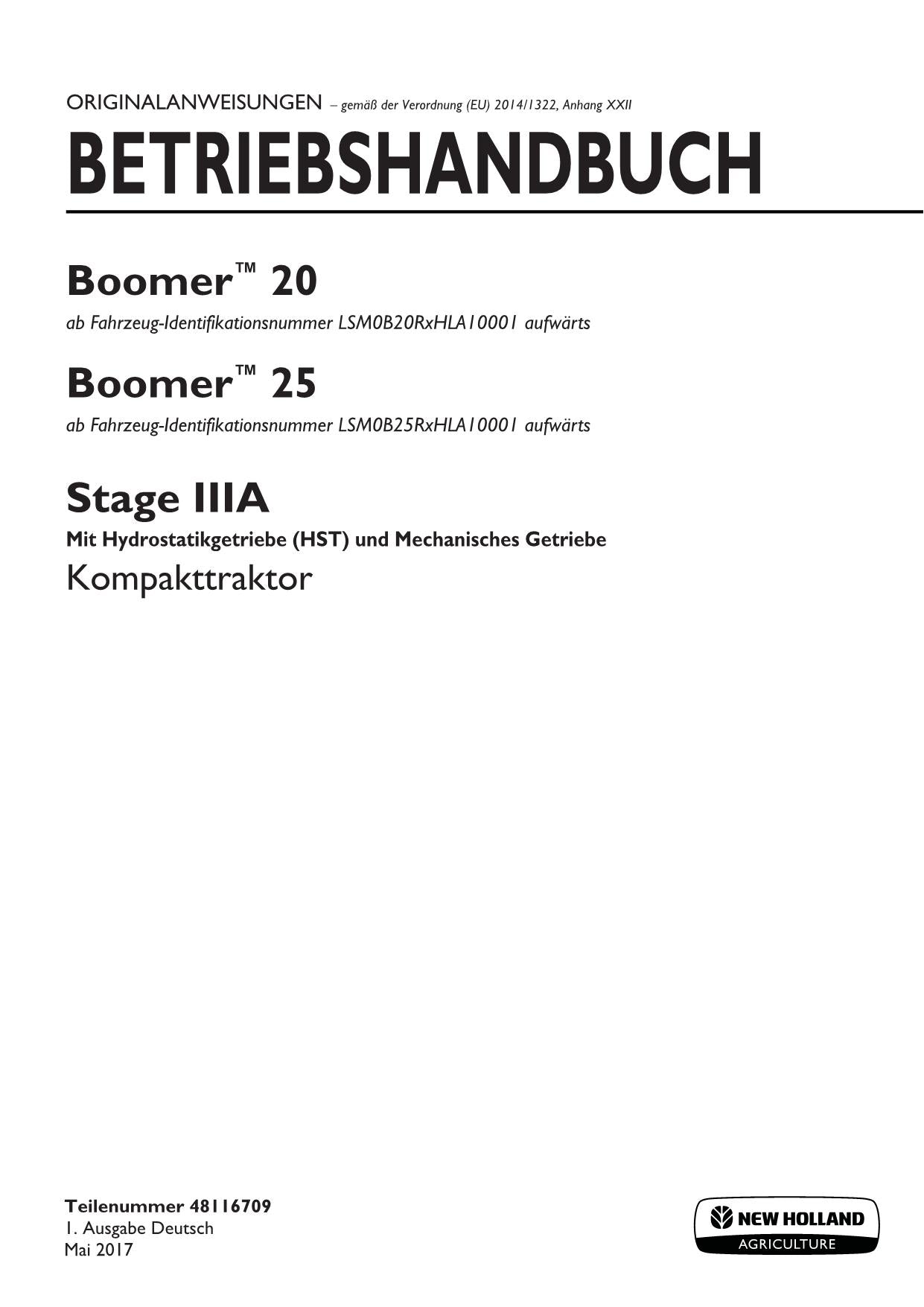 ORIGINALANWEISUNGEN – gemäß der Verordnung (EU) 2014/1322, Anhang XXII

BETRIEBSHANDBUCH

Boomer™ 20
ab Fahrzeug-Identifikationsnummer LSM0B20RxHLA10001 aufwärts

Boomer™ 25
ab Fahrzeug-Identifikationsnummer LSM0B25RxHLA10001 aufwärts

Stage IIIA
Mit Hydrostatikgetriebe (HST) und Mechanisches Getriebe
Kompakttraktor

Teilenummer 48116709
1. Ausgabe Deutsch
Mai 2017

NEW HOLLAND
AGRICULTURE